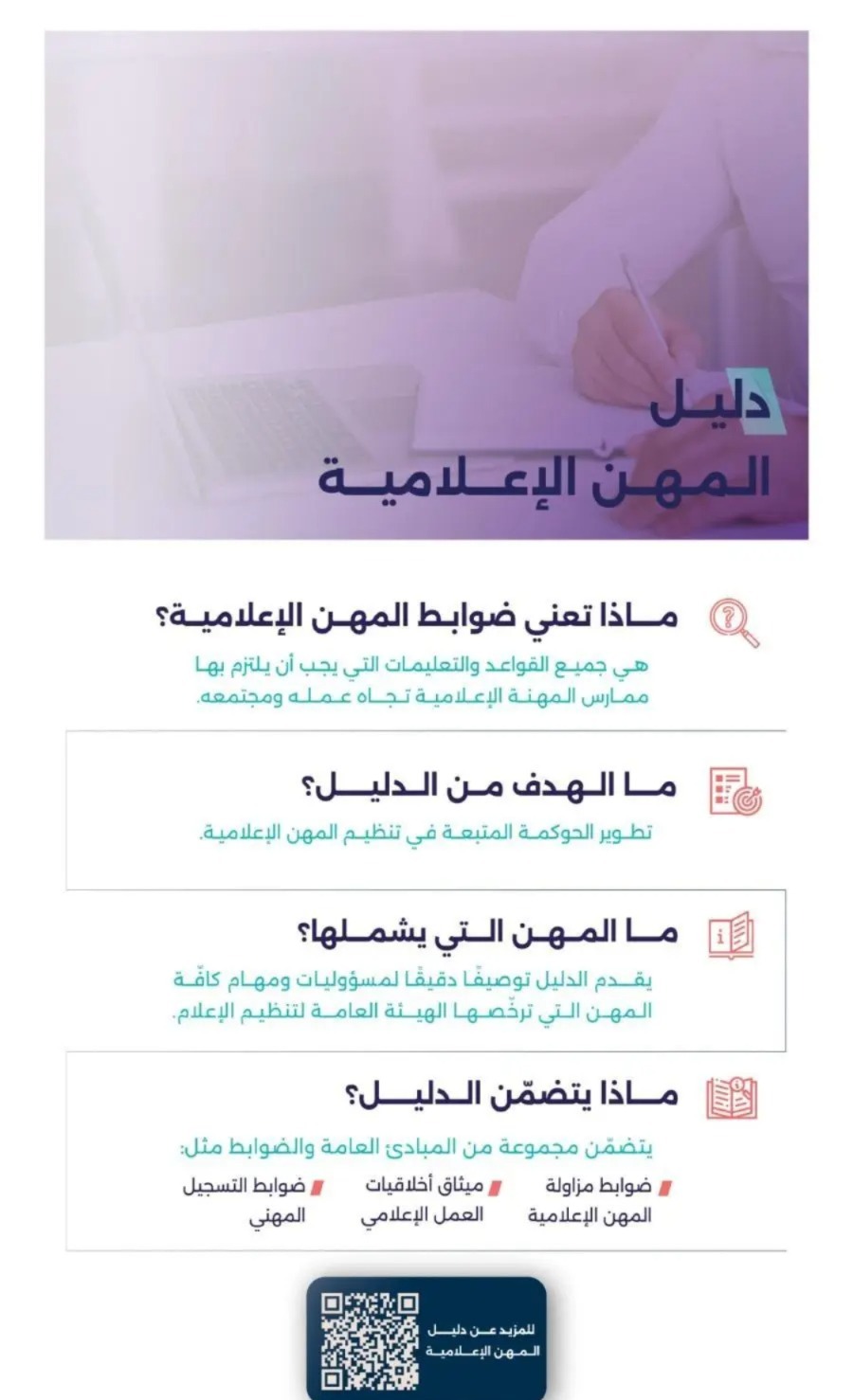 دليل
المهن الإعلامية

ماذا تعني ضوابط المهن الإعلامية؟
هي جميع القواعد والتعليمات التي يجب أن يلتزم بها ممارس المهنة الإعلامية تجاه عمله ومجتمعه.

ما الهدف من الدليل؟
تطوير الحوكمة المتبعة في تنظيم المهن الإعلامية.

ما المهن التي يشملها؟
يقدم الدليل توصيفًا دقيقًا لمسؤوليات ومهام كافّة المهن التي ترخّصها الهيئة العامة لتنظيم الإعلام.

ماذا يتضمّن الدليل؟
يتضمّن مجموعة من المبادئ العامة والضوابط مثل:
ضوابط مزاولة المهن الإعلامية
ميثاق أخلاقيات العمل الإعلامي
ضوابط التسجيل المهني

للمزيد عن دليل المهن الإعلامية